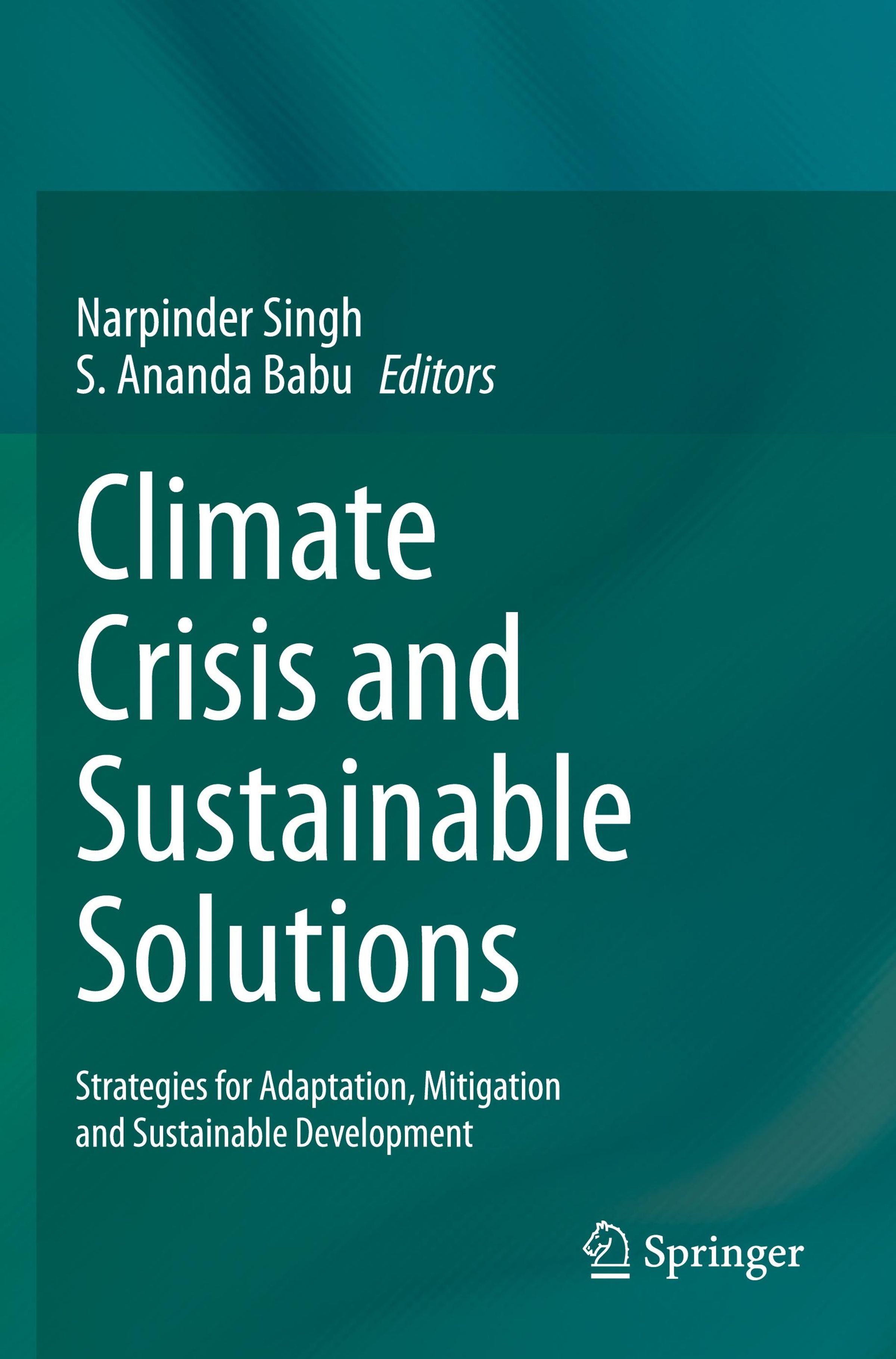 Narpinder Singh
S. Ananda Babu Editors

Climate Crisis and Sustainable Solutions

Strategies for Adaptation, Mitigation and Sustainable Development

Springer